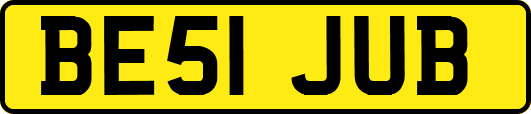 BE51 JUB